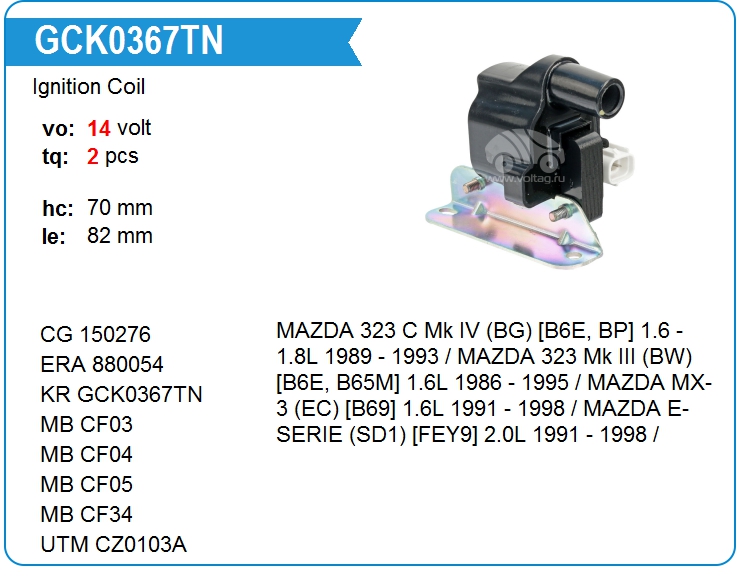 GCK0367TN

Ignition Coil

vo: 14 volt
tq: 2 pcs

hc: 70 mm
le: 82 mm

CG 150276
ERA 880054
KR GCK0367TN
MB CF03
MB CF04
MB CF05
MB CF34
UTM CZ0103A

MAZDA 323 C Mk IV (BG) [B6E, BP] 1.6 - 1.8L 1989 - 1993 / MAZDA 323 Mk III (BW) [B6E, B65M] 1.6L 1986 - 1995 / MAZDA MX-3 (EC) [B69] 1.6L 1991 - 1998 / MAZDA E-SERIE (SD1) [FEY9] 2.0L 1991 - 1998 /

www.voltag.ru